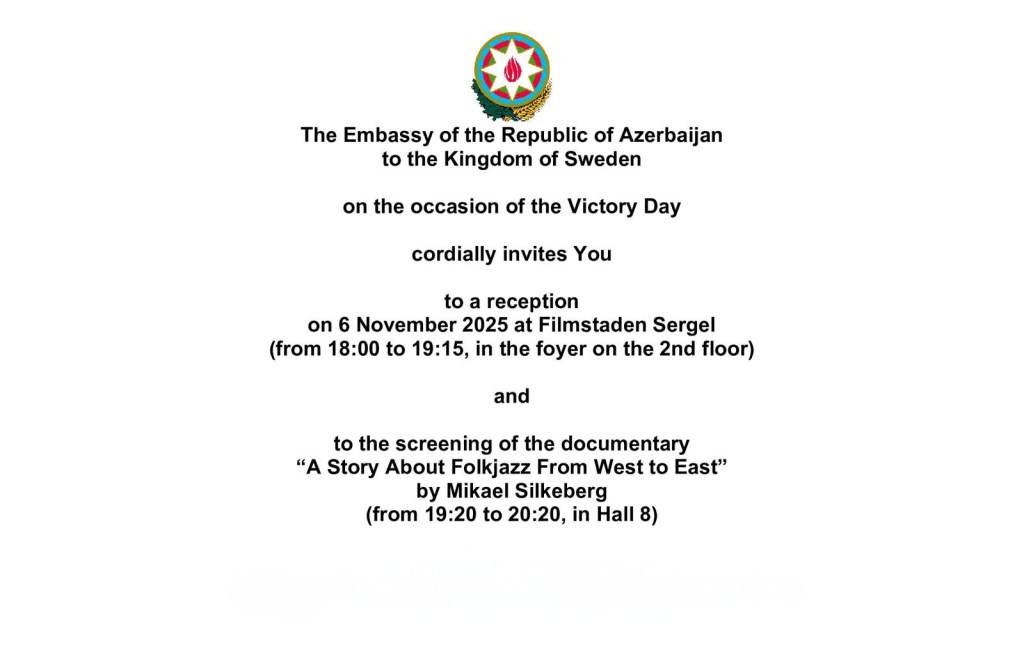 The Embassy of the Republic of Azerbaijan
to the Kingdom of Sweden

on the occasion of the Victory Day

cordially invites You

to a reception
on 6 November 2025 at Filmstaden Sergel
(from 18:00 to 19:15, in the foyer on the 2nd floor)

and

to the screening of the documentary
"A Story About Folkjazz From West to East"
by Mikael Silkeberg
(from 19:20 to 20:20, in Hall 8)